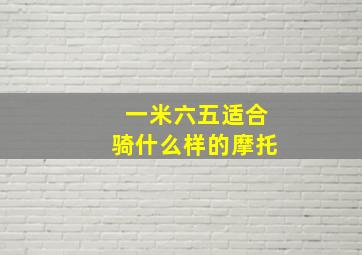 一米六五适合
骑什么样的摩托